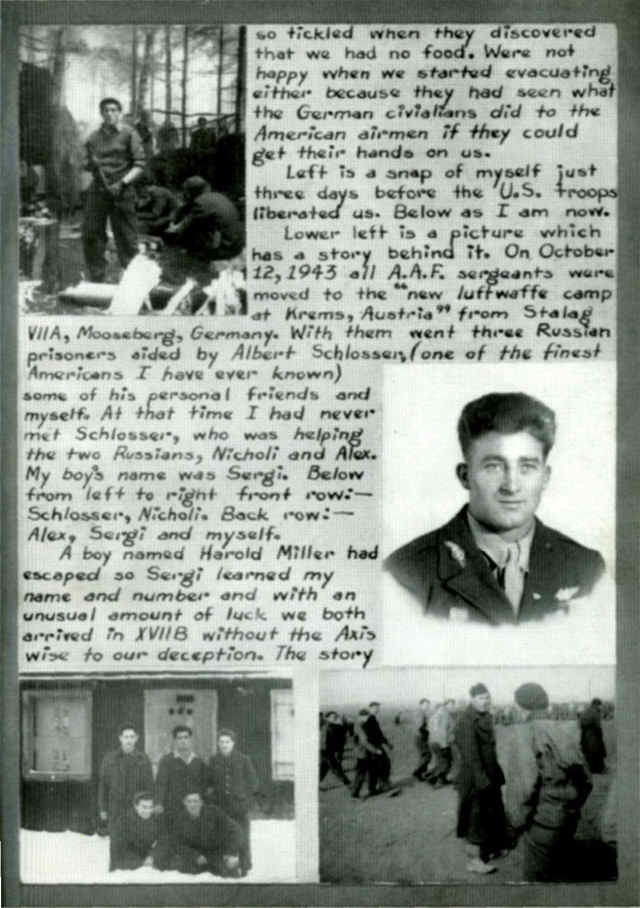 so tickled when they discovered that we had no food. Were not happy when we started evacuating either because they had seen what the German civialians did to the American airmen if they could get their hands on us.

Left is a snap of myself just three days before the U.S. troops liberated us. Below as I am now.

Lower left is a picture which has a story behind it. On October 12, 1943 all A.A.F. sergeants were moved to the "new luftwaffe camp at Krems, Austria" from Stalag VIIA, Mooseberg, Germany. With them went three Russian prisoners aided by Albert Schlosser, (one of the finest Americans I have ever known) some of his personal friends and myself. At that time I had never met Schlosser, who was helping the two Russians, Nicholi and Alex. My boy's name was Sergi. Below from left to right front row:— Schlosser, Nicholi. Back row:— Alex, Sergi and myself.

A boy named Harold Miller had escaped so Sergi learned my name and number and with an unusual amount of luck we both arrived in XVIIB without the Axis wise to our deception. The story